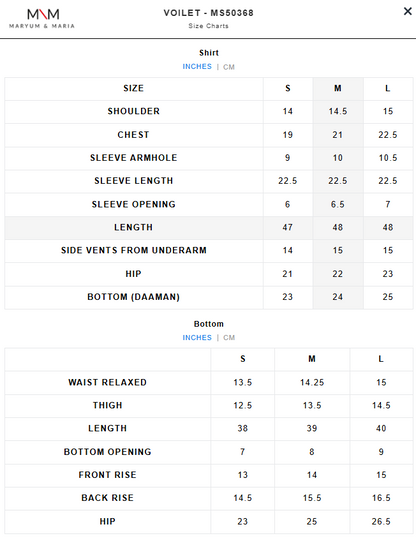 M\M
MARYUM & MARIA

VOILET - MS50368
Size Charts

×

Shirt
INCHES | CM

| SIZE | S | M | L |
|---|---|---|---|
| SHOULDER | 14 | 14.5 | 15 |
| CHEST | 19 | 21 | 22.5 |
| SLEEVE ARMHOLE | 9 | 10 | 10.5 |
| SLEEVE LENGTH | 22.5 | 22.5 | 22.5 |
| SLEEVE OPENING | 6 | 6.5 | 7 |
| LENGTH | 47 | 48 | 48 |
| SIDE VENTS FROM UNDERARM | 14 | 15 | 15 |
| HIP | 21 | 22 | 23 |
| BOTTOM (DAAMAN) | 23 | 24 | 25 |

Bottom
INCHES | CM

| | S | M | L |
|---|---|---|---|
| WAIST RELAXED | 13.5 | 14.25 | 15 |
| THIGH | 12.5 | 13.5 | 14.5 |
| LENGTH | 38 | 39 | 40 |
| BOTTOM OPENING | 7 | 8 | 9 |
| FRONT RISE | 13 | 14 | 15 |
| BACK RISE | 14.5 | 15.5 | 16.5 |
| HIP | 23 | 25 | 26.5 |